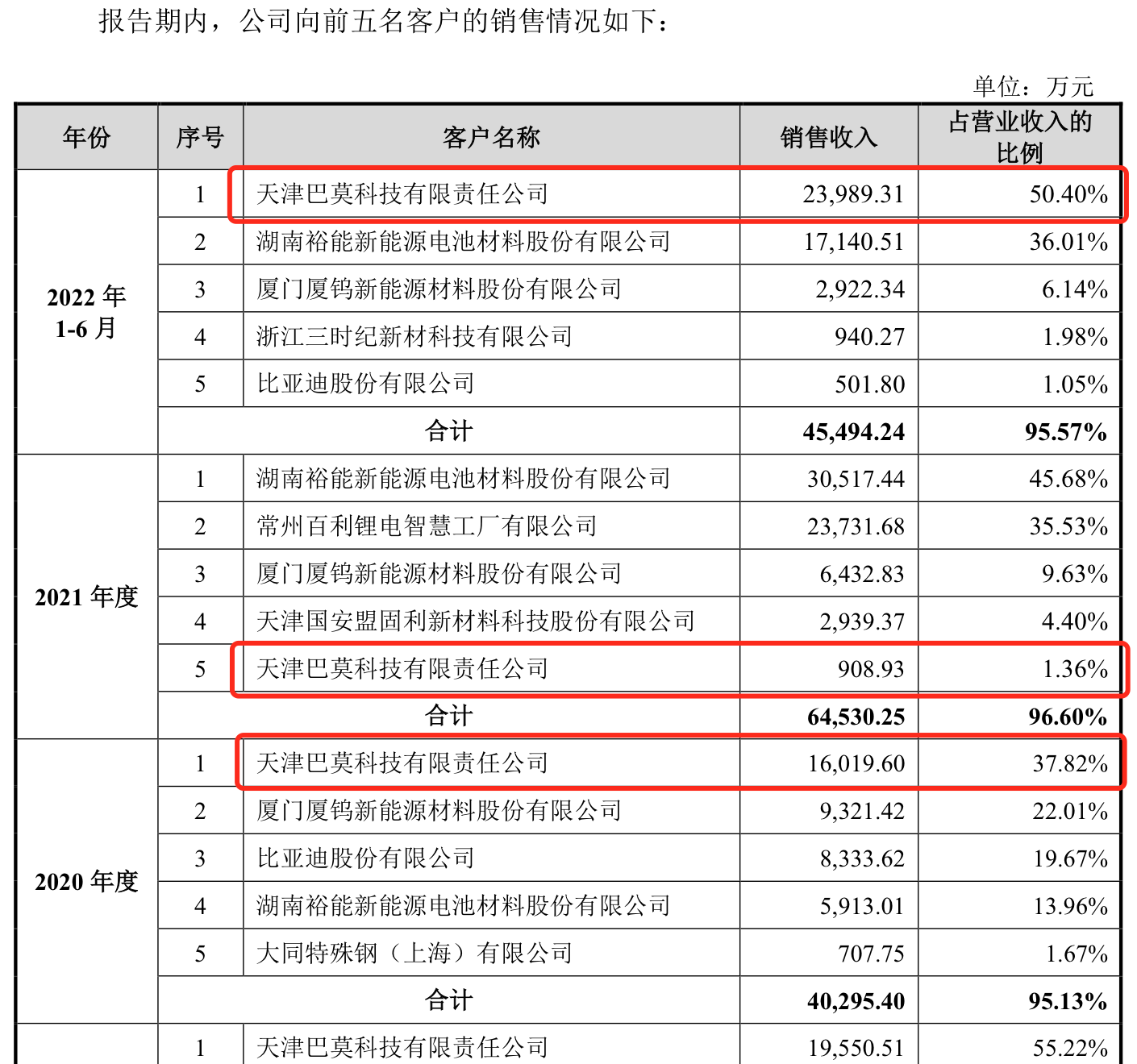 报告期内，公司向前五名客户的销售情况如下：

单位：万元

| 年份 | 序号 | 客户名称 | 销售收入 | 占营业收入的比例 |
|---|---|---|---|---|
| 2022 年 1-6 月 | 1 | 天津巴莫科技有限责任公司 | 23,989.31 | 50.40% |
| | 2 | 湖南裕能新能源电池材料股份有限公司 | 17,140.51 | 36.01% |
| | 3 | 厦门厦钨新能源材料股份有限公司 | 2,922.34 | 6.14% |
| | 4 | 浙江三时纪新材科技有限公司 | 940.27 | 1.98% |
| | 5 | 比亚迪股份有限公司 | 501.80 | 1.05% |
| | 合计 | | 45,494.24 | 95.57% |
| 2021 年度 | 1 | 湖南裕能新能源电池材料股份有限公司 | 30,517.44 | 45.68% |
| | 2 | 常州百利锂电智慧工厂有限公司 | 23,731.68 | 35.53% |
| | 3 | 厦门厦钨新能源材料股份有限公司 | 6,432.83 | 9.63% |
| | 4 | 天津国安盟固利新材料科技股份有限公司 | 2,939.37 | 4.40% |
| | 5 | 天津巴莫科技有限责任公司 | 908.93 | 1.36% |
| | 合计 | | 64,530.25 | 96.60% |
| 2020 年度 | 1 | 天津巴莫科技有限责任公司 | 16,019.60 | 37.82% |
| | 2 | 厦门厦钨新能源材料股份有限公司 | 9,321.42 | 22.01% |
| | 3 | 比亚迪股份有限公司 | 8,333.62 | 19.67% |
| | 4 | 湖南裕能新能源电池材料股份有限公司 | 5,913.01 | 13.96% |
| | 5 | 大同特殊钢（上海）有限公司 | 707.75 | 1.67% |
| | 合计 | | 40,295.40 | 95.13% |
| | 1 | 天津巴莫科技有限责任公司 | 19,550.51 | 55.22% |